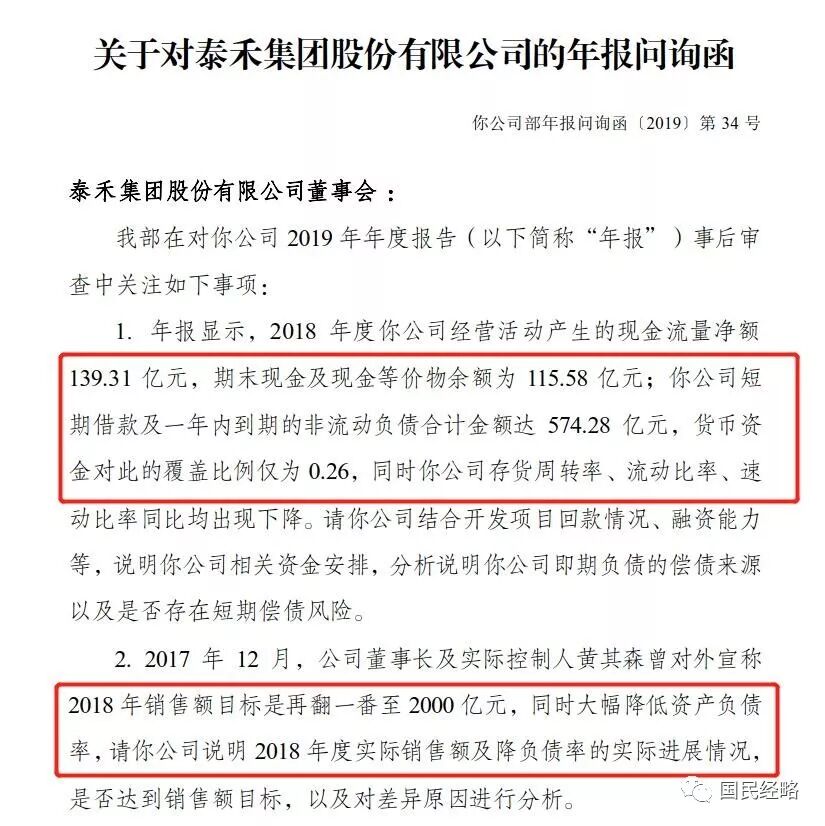 关于对泰禾集团股份有限公司的年报问询函

你公司部年报问询函〔2019〕第34号

泰禾集团股份有限公司董事会：

我部在对你公司2019年年度报告（以下简称“年报”）事后审查中关注如下事项：

1. 年报显示，2018年度你公司经营活动产生的现金流量净额139.31亿元，期末现金及现金等价物余额为115.58亿元；你公司短期借款及一年内到期的非流动负债合计金额达574.28亿元，货币资金对此的覆盖比例仅为0.26，同时你公司存货周转率、流动比率、速动比率同比均出现下降。请你公司结合开发项目回款情况、融资能力等，说明你公司相关资金安排，分析说明你公司即期负债的偿债来源以及是否存在短期偿债风险。

2. 2017年12月，公司董事长及实际控制人黄其森曾对外宣称2018年销售额目标是再翻一番至2000亿元，同时大幅降低资产负债率，请你公司说明2018年度实际销售额及降负债率的实际进展情况，是否达到销售额目标，以及对差异原因进行分析。

国民经略